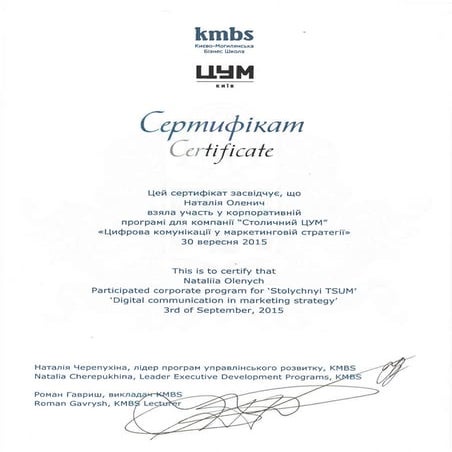 kmbs
Києво-Могилянська Бізнес Школа

ЦУМ
київ

Сертифікат
Certificate

Цей сертифікат засвідчує, що
Наталія Оленич
взяла участь у корпоративній
програмі для компанії "Столичний ЦУМ"
«Цифрова комунікації у маркетинговій стратегії»
30 вересня 2015

This is to certify that
Nataliia Olenych
Participated corporate program for 'Stolychnyi TSUM'
'Digital communication in marketing strategy'
3rd of September, 2015

Наталія Черепухіна, лідер програм управлінського розвитку, KMBS
Natalia Cherepukhina, Leader Executive Development Programs, KMBS

Роман Гавриш, викладач KMBS
Roman Gavrysh, KMBS Lecturer